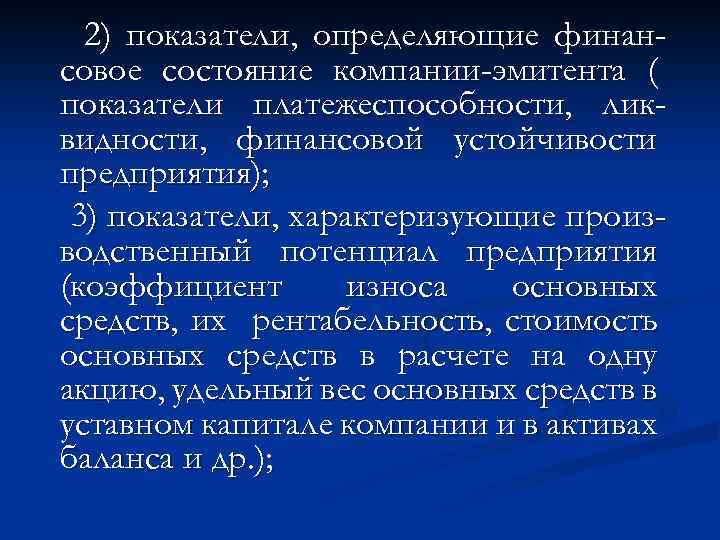 2) показатели, определяющие финансовое состояние компании-эмитента ( показатели платежеспособности, ликвидности, финансовой устойчивости предприятия);

3) показатели, характеризующие производственный потенциал предприятия (коэффициент износа основных средств, их рентабельность, стоимость основных средств в расчете на одну акцию, удельный вес основных средств в уставном капитале компании и в активах баланса и др.);